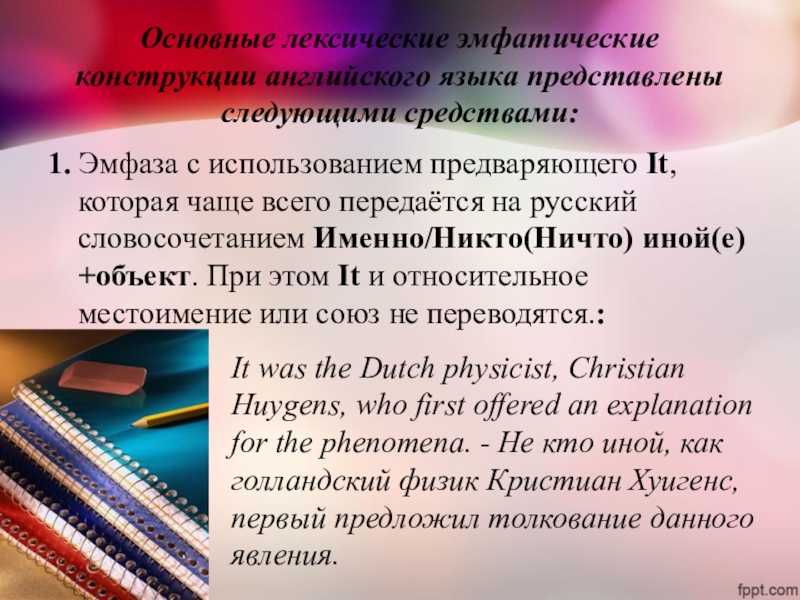 Основные лексические эмфатические конструкции английского языка представлены следующими средствами:

1. Эмфаза с использованием предваряющего It, которая чаще всего передаётся на русский словосочетанием Именно/Никто(Ничто) иной(е) +объект. При этом It и относительное местоимение или союз не переводятся.:

It was the Dutch physicist, Christian Huygens, who first offered an explanation for the phenomena. - Не кто иной, как голландский физик Кристиан Хуигенс, первый предложил толкование данного явления.

fppt.com